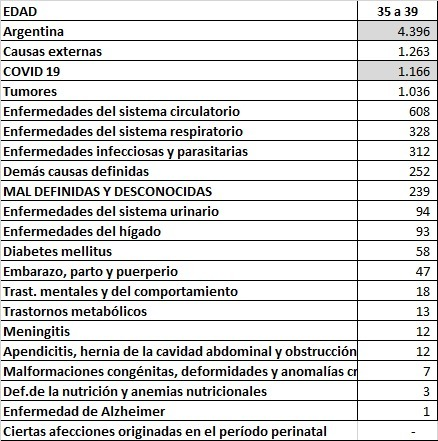 | EDAD | 35 a 39 |
|---|---|
| Argentina | 4.396 |
| Causas externas | 1.263 |
| COVID 19 | 1.166 |
| Tumores | 1.036 |
| Enfermedades del sistema circulatorio | 608 |
| Enfermedades del sistema respiratorio | 328 |
| Enfermedades infecciosas y parasitarias | 312 |
| Demás causas definidas | 252 |
| MAL DEFINIDAS Y DESCONOCIDAS | 239 |
| Enfermedades del sistema urinario | 94 |
| Enfermedades del hígado | 93 |
| Diabetes mellitus | 58 |
| Embarazo, parto y puerperio | 47 |
| Trast. mentales y del comportamiento | 18 |
| Trastornos metabólicos | 13 |
| Meningitis | 12 |
| Apendicitis, hernia de la cavidad abdominal y obstrucción | 12 |
| Malformaciones congénitas, deformidades y anomalías cr | 7 |
| Def.de la nutrición y anemias nutricionales | 3 |
| Enfermedad de Alzheimer | 1 |
| Ciertas afecciones originadas en el período perinatal | - |